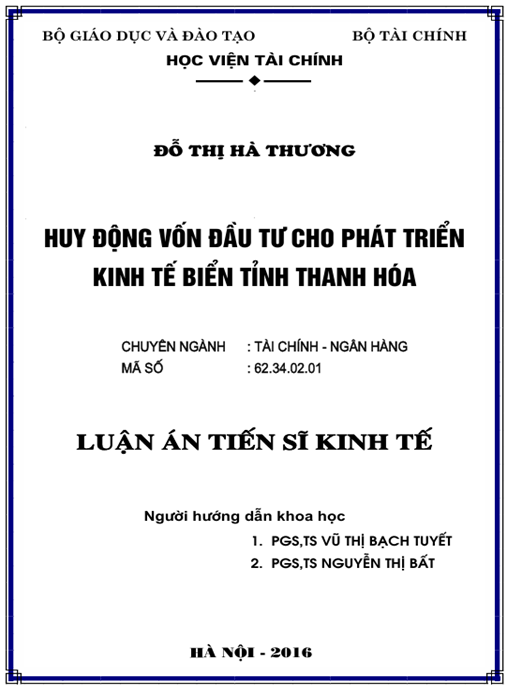 BỘ GIÁO DỤC VÀ ĐÀO TẠO BỘ TÀI CHÍNH

HỌC VIỆN TÀI CHÍNH

ĐỖ THỊ HÀ THƯƠNG

HUY ĐỘNG VỐN ĐẦU TƯ CHO PHÁT TRIỂN KINH TẾ BIỂN TỈNH THANH HÓA

CHUYÊN NGÀNH : TÀI CHÍNH - NGÂN HÀNG
MÃ SỐ : 62.34.02.01

LUẬN ÁN TIẾN SĨ KINH TẾ

Người hướng dẫn khoa học
1. PGS,TS VŨ THỊ BẠCH TUYẾT
2. PGS,TS NGUYỄN THỊ BẤT

HÀ NỘI - 2016